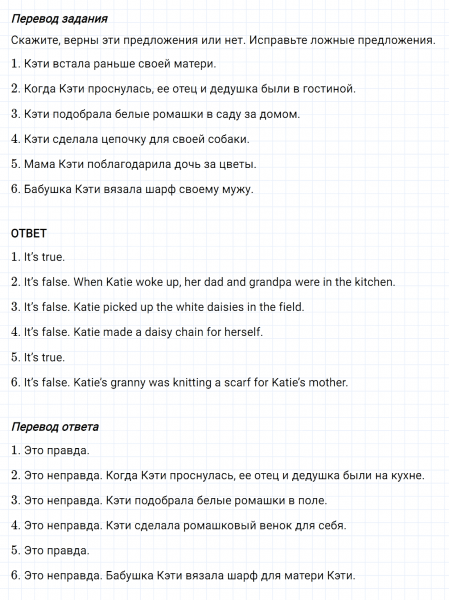 Перевод задания

Скажите, верны эти предложения или нет. Исправьте ложные предложения.

1. Кэти встала раньше своей матери.

2. Когда Кэти проснулась, ее отец и дедушка были в гостиной.

3. Кэти подобрала белые ромашки в саду за домом.

4. Кэти сделала цепочку для своей собаки.

5. Мама Кэти поблагодарила дочь за цветы.

6. Бабушка Кэти вязала шарф своему мужу.

ОТВЕТ

1. It's true.

2. It's false. When Katie woke up, her dad and grandpa were in the kitchen.

3. It's false. Katie picked up the white daisies in the field.

4. It's false. Katie made a daisy chain for herself.

5. It's true.

6. It's false. Katie's granny was knitting a scarf for Katie's mother.

Перевод ответа

1. Это правда.

2. Это неправда. Когда Кэти проснулась, ее отец и дедушка были на кухне.

3. Это неправда. Кэти подобрала белые ромашки в поле.

4. Это неправда. Кэти сделала ромашковый венок для себя.

5. Это правда.

6. Это неправда. Бабушка Кэти вязала шарф для матери Кэти.